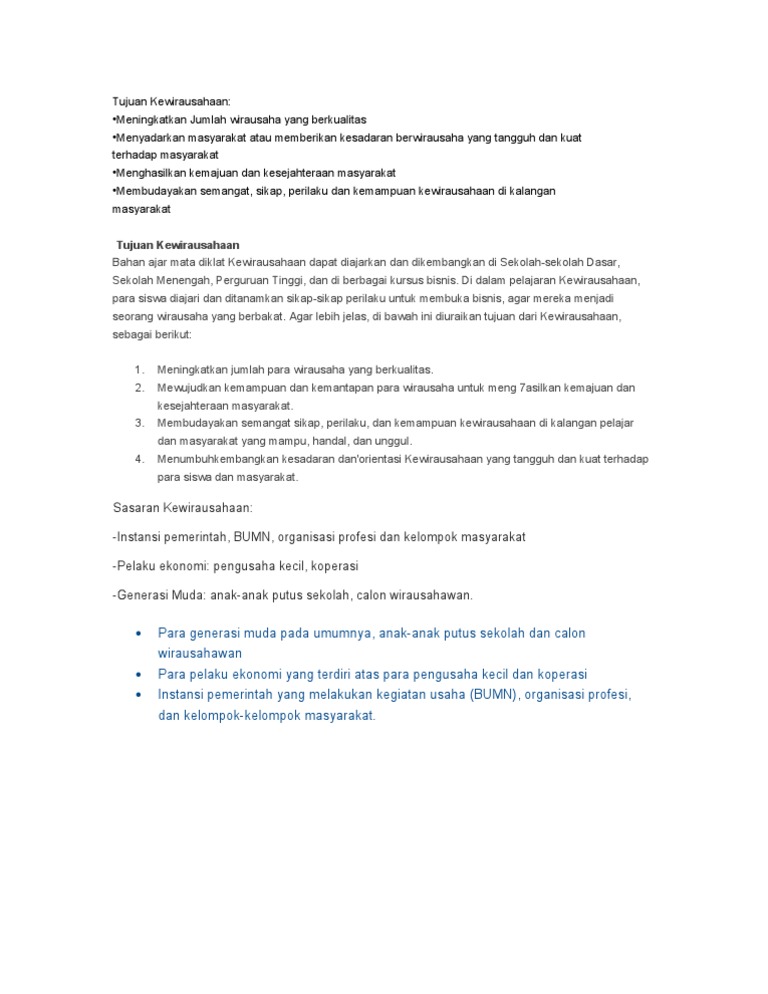 Tujuan Kewirausahaan:
•Meningkatkan Jumlah wirausaha yang berkualitas
•Menyadarkan masyarakat atau memberikan kesadaran berwirausaha yang tangguh dan kuat terhadap masyarakat
•Menghasilkan kemajuan dan kesejahteraan masyarakat
•Membudayakan semangat, sikap, perilaku dan kemampuan kewirausahaan di kalangan masyarakat

Tujuan Kewirausahaan
Bahan ajar mata diklat Kewirausahaan dapat diajarkan dan dikembangkan di Sekolah-sekolah Dasar, Sekolah Menengah, Perguruan Tinggi, dan di berbagai kursus bisnis. Di dalam pelajaran Kewirausahaan, para siswa diajari dan ditanamkan sikap-sikap perilaku untuk membuka bisnis, agar mereka menjadi seorang wirausaha yang berbakat. Agar lebih jelas, di bawah ini diuraikan tujuan dari Kewirausahaan, sebagai berikut:

1. Meningkatkan jumlah para wirausaha yang berkualitas.
2. Mewujudkan kemampuan dan kemantapan para wirausaha untuk meng 7asilkan kemajuan dan kesejahteraan masyarakat.
3. Membudayakan semangat sikap, perilaku, dan kemampuan kewirausahaan di kalangan pelajar dan masyarakat yang mampu, handal, dan unggul.
4. Menumbuhkembangkan kesadaran dan'orientasi Kewirausahaan yang tangguh dan kuat terhadap para siswa dan masyarakat.

Sasaran Kewirausahaan:

-Instansi pemerintah, BUMN, organisasi profesi dan kelompok masyarakat

-Pelaku ekonomi: pengusaha kecil, koperasi

-Generasi Muda: anak-anak putus sekolah, calon wirausahawan.

• Para generasi muda pada umumnya, anak-anak putus sekolah dan calon wirausahawan
• Para pelaku ekonomi yang terdiri atas para pengusaha kecil dan koperasi
• Instansi pemerintah yang melakukan kegiatan usaha (BUMN), organisasi profesi, dan kelompok-kelompok masyarakat.